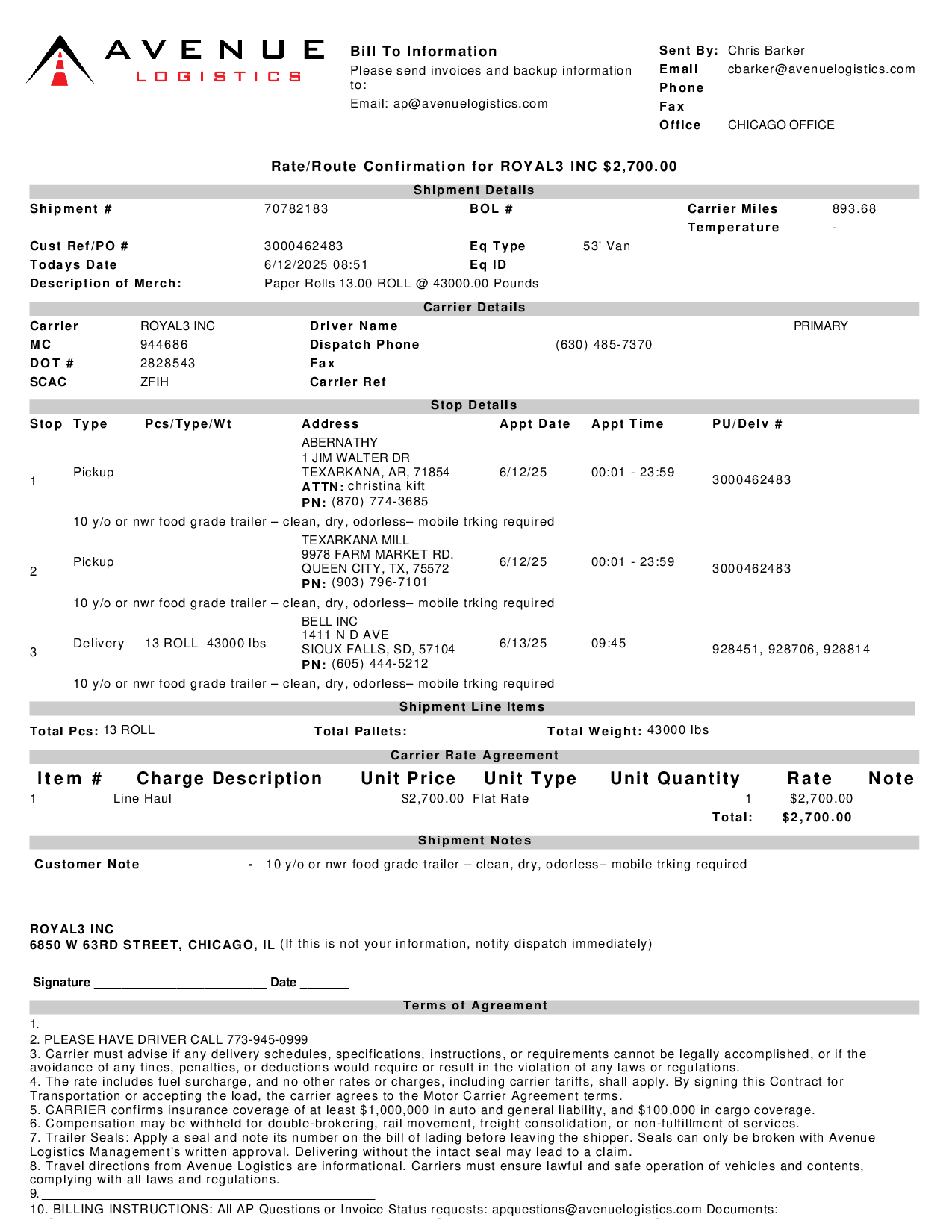 AVENUE LOGISTICS

Bill To Information
Please send invoices and backup information to:
Email: ap@avenuelogistics.com

Sent By: Chris Barker
Email cbarker@avenuelogistics.com
Phone
Fax
Office CHICAGO OFFICE

Rate/Route Confirmation for ROYAL3 INC $2,700.00

Shipment Details

Shipment # 70782183 BOL # Carrier Miles 893.68
Temperature -
Cust Ref/PO # 3000462483 Eq Type 53' Van
Todays Date 6/12/2025 08:51 Eq ID
Description of Merch: Paper Rolls 13.00 ROLL @ 43000.00 Pounds

Carrier Details

Carrier ROYAL3 INC Driver Name PRIMARY
MC 944686 Dispatch Phone (630) 485-7370
DOT # 2828543 Fax
SCAC ZFIH Carrier Ref

Stop Details

| Stop | Type | Pcs/Type/Wt | Address | Appt Date | Appt Time | PU/Delv # |
|---|---|---|---|---|---|---|
| 1 | Pickup | | ABERNATHY 1 JIM WALTER DR TEXARKANA, AR, 71854 ATTN: christina kift PN: (870) 774-3685 | 6/12/25 | 00:01 - 23:59 | 3000462483 |
| | 10 y/o or nwr food grade trailer – clean, dry, odorless– mobile trking required | | | | | |
| 2 | Pickup | | TEXARKANA MILL 9978 FARM MARKET RD. QUEEN CITY, TX, 75572 PN: (903) 796-7101 | 6/12/25 | 00:01 - 23:59 | 3000462483 |
| | 10 y/o or nwr food grade trailer – clean, dry, odorless– mobile trking required | | | | | |
| 3 | Delivery | 13 ROLL 43000 lbs | BELL INC 1411 N D AVE SIOUX FALLS, SD, 57104 PN: (605) 444-5212 | 6/13/25 | 09:45 | 928451, 928706, 928814 |
| | 10 y/o or nwr food grade trailer – clean, dry, odorless– mobile trking required | | | | | |

Shipment Line Items

Total Pcs: 13 ROLL Total Pallets: Total Weight: 43000 lbs

Carrier Rate Agreement

| Item # | Charge Description | Unit Price | Unit Type | Unit Quantity | Rate | Note |
|---|---|---|---|---|---|---|
| 1 | Line Haul | $2,700.00 | Flat Rate | 1 | $2,700.00 | |
| | | | | Total: | $2,700.00 | |

Shipment Notes

Customer Note - 10 y/o or nwr food grade trailer – clean, dry, odorless– mobile trking required

ROYAL3 INC
6850 W 63RD STREET, CHICAGO, IL (If this is not your information, notify dispatch immediately)

Signature ________________________ Date _______

Terms of Agreement

1. ________________________________________________
2. PLEASE HAVE DRIVER CALL 773-945-0999
3. Carrier must advise if any delivery schedules, specifications, instructions, or requirements cannot be legally accomplished, or if the avoidance of any fines, penalties, or deductions would require or result in the violation of any laws or regulations.
4. The rate includes fuel surcharge, and no other rates or charges, including carrier tariffs, shall apply. By signing this Contract for Transportation or accepting the load, the carrier agrees to the Motor Carrier Agreement terms.
5. CARRIER confirms insurance coverage of at least $1,000,000 in auto and general liability, and $100,000 in cargo coverage.
6. Compensation may be withheld for double-brokering, rail movement, freight consolidation, or non-fulfillment of services.
7. Trailer Seals: Apply a seal and note its number on the bill of lading before leaving the shipper. Seals can only be broken with Avenue Logistics Management's written approval. Delivering without the intact seal may lead to a claim.
8. Travel directions from Avenue Logistics are informational. Carriers must ensure lawful and safe operation of vehicles and contents, complying with all laws and regulations.
9. ________________________________________________
10. BILLING INSTRUCTIONS: All AP Questions or Invoice Status requests: apquestions@avenuelogistics.com Documents: